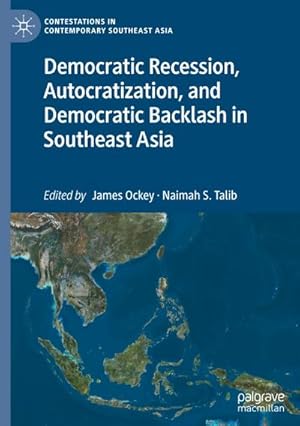 CONTESTATIONS IN CONTEMPORARY SOUTHEAST ASIA

Democratic Recession, Autocratization, and Democratic Backlash in Southeast Asia

Edited by James Ockey · Naimah S. Talib

palgrave macmillan